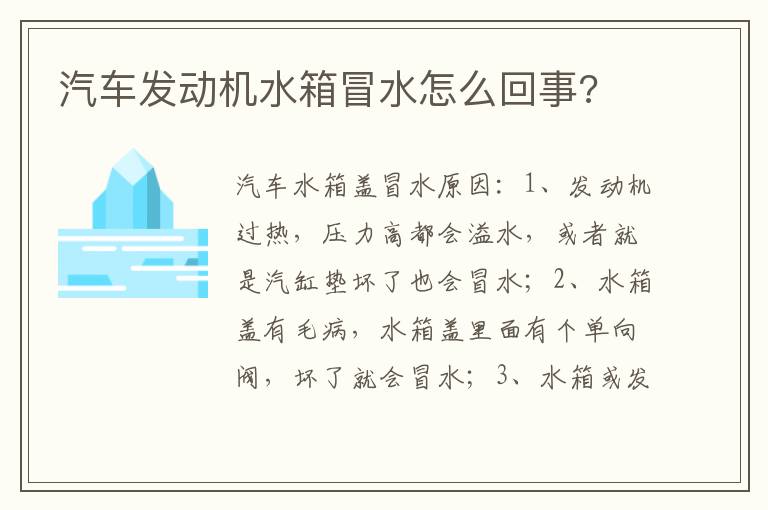 汽车发动机水箱冒水怎么回事?

汽车水箱盖冒水原因：1、发动机过热，压力高都会溢水，或者就是汽缸垫坏了也会冒水；2、水箱盖有毛病，水箱盖里面有个单向阀，坏了就会冒水；3、水箱或发